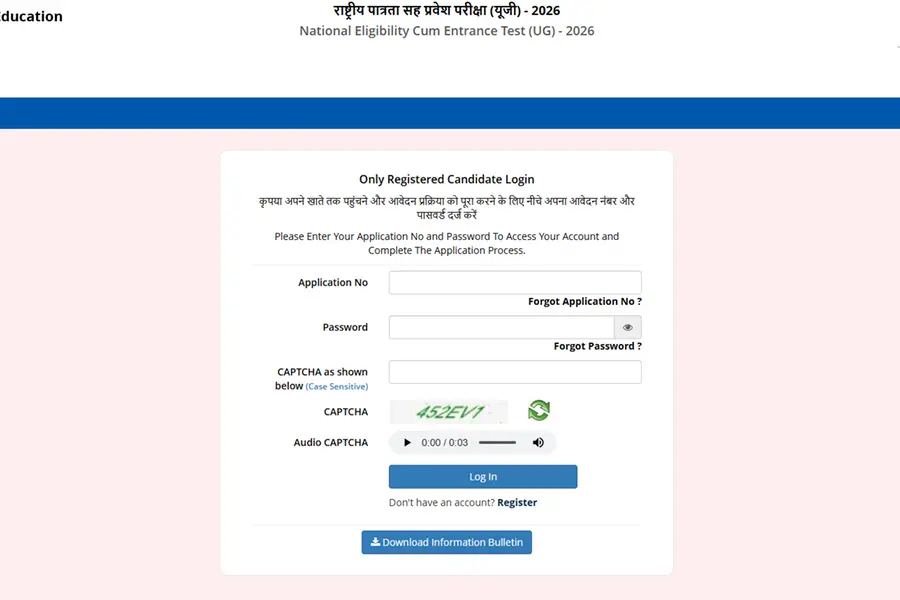 ducation

राष्ट्रीय पात्रता सह प्रवेश परीक्षा (यूजी) - 2026
National Eligibility Cum Entrance Test (UG) - 2026

Only Registered Candidate Login

कृपया अपने खाते तक पहुंचने और आवेदन प्रक्रिया को पूरा करने के लिए नीचे अपना आवेदन नंबर और पासवर्ड दर्ज करें

Please Enter Your Application No and Password To Access Your Account and Complete The Application Process.

Application No
Forgot Application No ?

Password
Forgot Password ?

CAPTCHA as shown below (Case Sensitive)

CAPTCHA 452EV1

Audio CAPTCHA 0:00 / 0:03

Log In

Don't have an account? Register

Download Information Bulletin